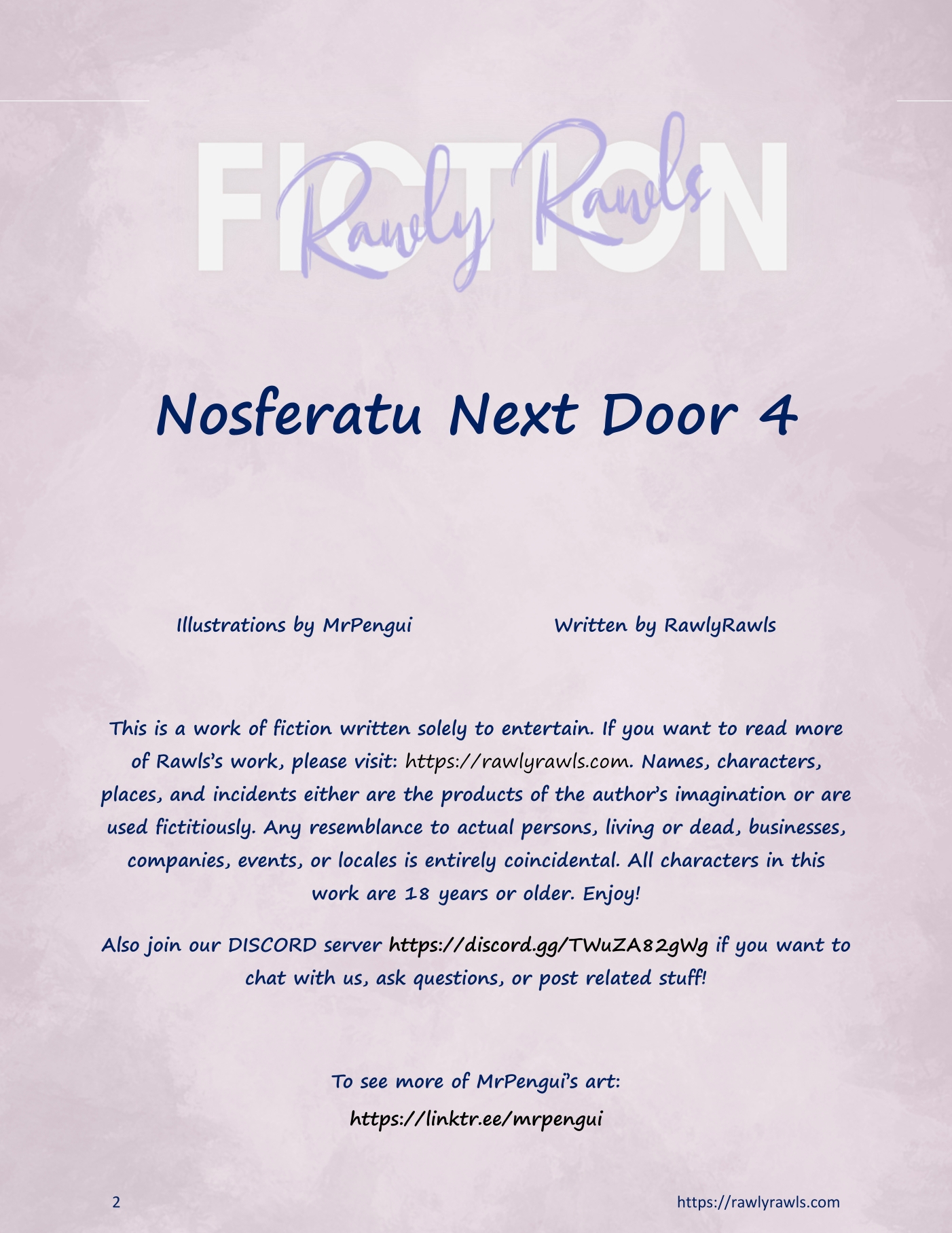 FICTION

Rawly Rawls

Nosferatu Next Door 4

Illustrations by MrPengui

Written by RawlyRawls

This is a work of fiction written solely to entertain. If you want to read more of Rawls's work, please visit: https://rawlyrawls.com. Names, characters, places, and incidents either are the products of the author's imagination or are used fictitiously. Any resemblance to actual persons, living or dead, businesses, companies, events, or locales is entirely coincidental. All characters in this work are 18 years or older. Enjoy!

Also join our DISCORD server https://discord.gg/TWuZA82gWg if you want to chat with us, ask questions, or post related stuff!

To see more of MrPengui's art:

https://linktr.ee/mrpengui

2

https://rawlyrawls.com